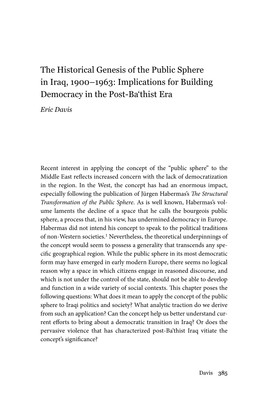 The Historical Genesis of the Public Sphere in Iraq, 1900–1963: Implications for Building Democracy in the Post-Ba'thist Era

Eric Davis

Recent interest in applying the concept of the "public sphere" to the Middle East reflects increased concern with the lack of democratization in the region. In the West, the concept has had an enormous impact, especially following the publication of Jürgen Habermas's The Structural Transformation of the Public Sphere. As is well known, Habermas's volume laments the decline of a space that he calls the bourgeois public sphere, a process that, in his view, has undermined democracy in Europe. Habermas did not intend his concept to speak to the political traditions of non-Western societies.$^1$ Nevertheless, the theoretical underpinnings of the concept would seem to possess a generality that transcends any specific geographical region. While the public sphere in its most democratic form may have emerged in early modern Europe, there seems no logical reason why a space in which citizens engage in reasoned discourse, and which is not under the control of the state, should not be able to develop and function in a wide variety of social contexts. This chapter poses the following questions: What does it mean to apply the concept of the public sphere to Iraqi politics and society? What analytic traction do we derive from such an application? Can the concept help us better understand current efforts to bring about a democratic transition in Iraq? Or does the pervasive violence that has characterized post-Ba'thist Iraq vitiate the concept's significance?

Davis 385